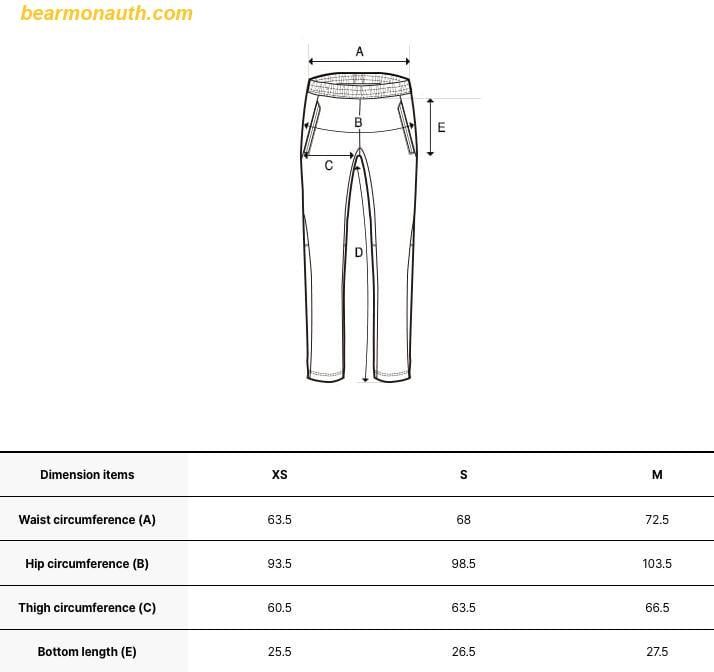 bearmonauth.com

A
B
E
C
D

| Dimension items | XS | S | M |
|---|---|---|---|
| Waist circumference (A) | 63.5 | 68 | 72.5 |
| Hip circumference (B) | 93.5 | 98.5 | 103.5 |
| Thigh circumference (C) | 60.5 | 63.5 | 66.5 |
| Bottom length (E) | 25.5 | 26.5 | 27.5 |